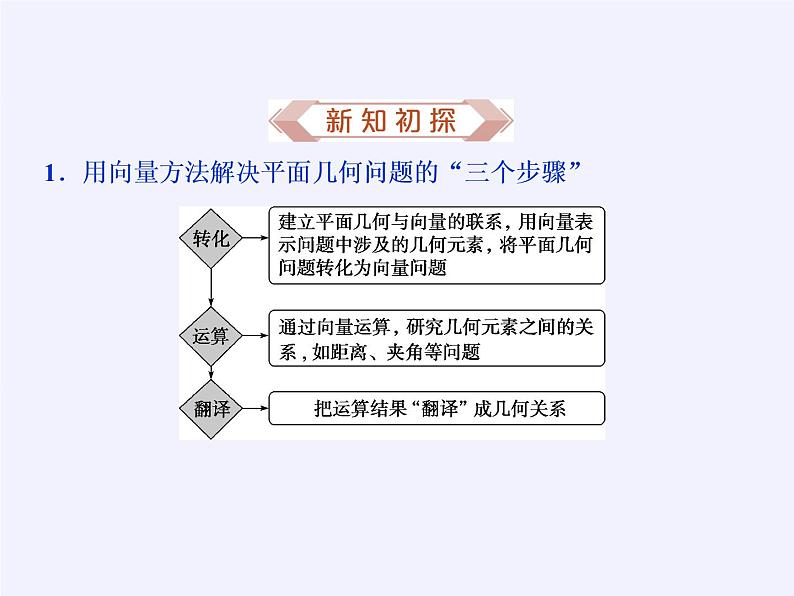 新知初探

1．用向量方法解决平面几何问题的“三个步骤”

转化

建立平面几何与向量的联系，用向量表示问题中涉及的几何元素，将平面几何问题转化为向量问题

运算

通过向量运算，研究几何元素之间的关系，如距离、夹角等问题

翻译

把运算结果“翻译”成几何关系